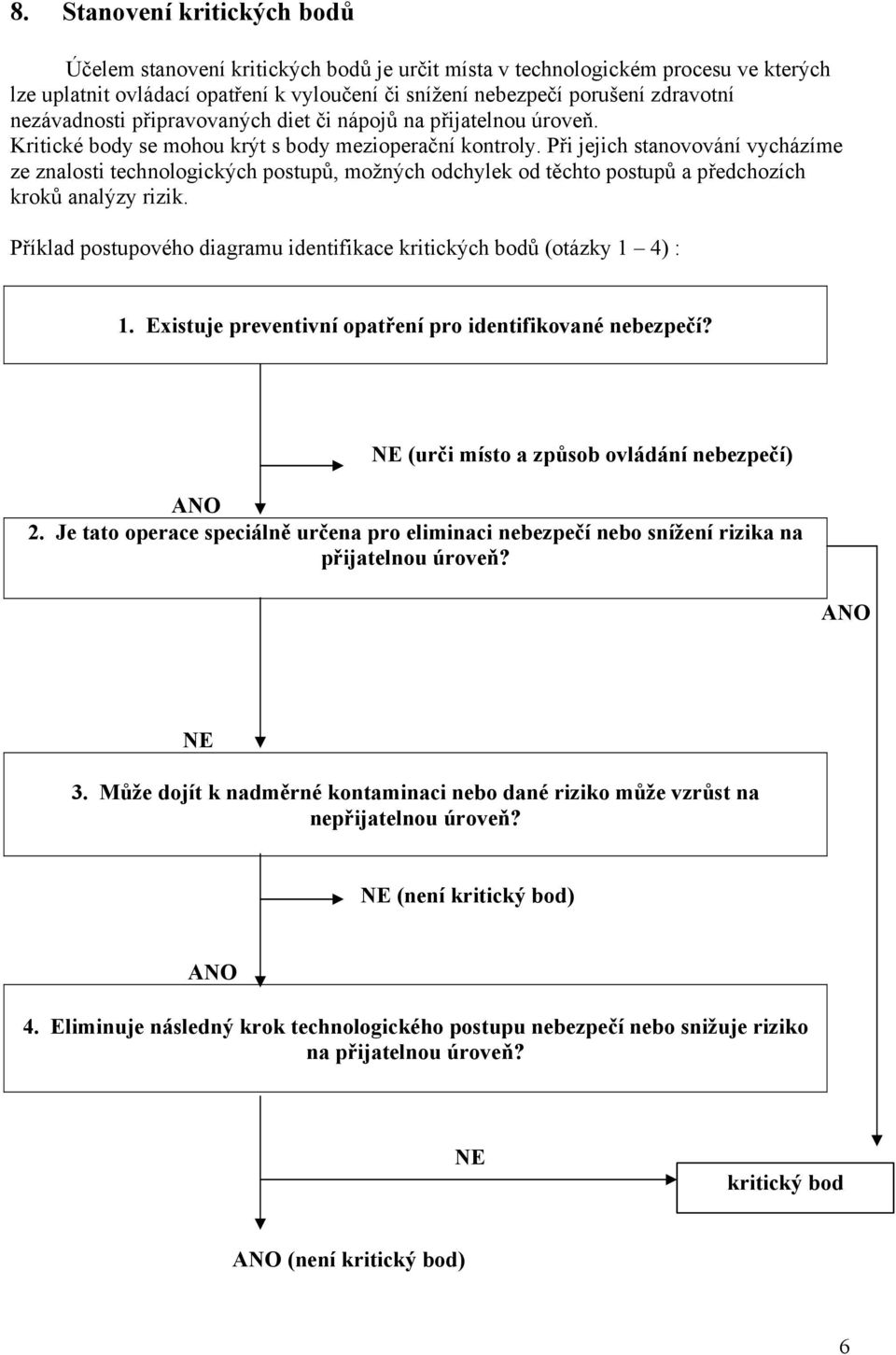 8. Stanovení kritických bodů

Účelem stanovení kritických bodů je určit místa v technologickém procesu ve kterých lze uplatnit ovládací opatření k vyloučení či snížení nebezpečí porušení zdravotní nezávadnosti připravovaných diet či nápojů na přijatelnou úroveň.
Kritické body se mohou krýt s body mezioperační kontroly. Při jejich stanovování vycházíme ze znalosti technologických postupů, možných odchylek od těchto postupů a předchozích kroků analýzy rizik.

Příklad postupového diagramu identifikace kritických bodů (otázky 1 – 4) :

1. Existuje preventivní opatření pro identifikované nebezpečí?

NE (urči místo a způsob ovládání nebezpečí)

ANO

2. Je tato operace speciálně určena pro eliminaci nebezpečí nebo snížení rizika na přijatelnou úroveň?

ANO

NE

3. Může dojít k nadměrné kontaminaci nebo dané riziko může vzrůst na nepřijatelnou úroveň?

NE (není kritický bod)

ANO

4. Eliminuje následný krok technologického postupu nebezpečí nebo snižuje riziko na přijatelnou úroveň?

NE

kritický bod

ANO (není kritický bod)

6